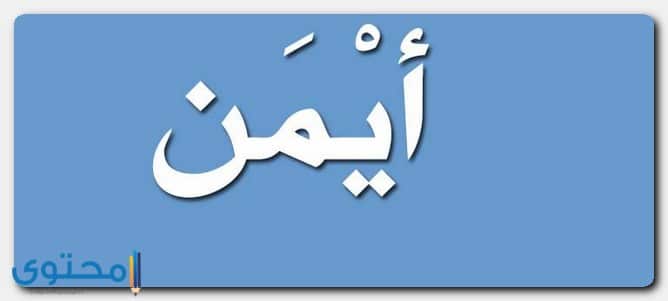 أيْمَن

محتوى